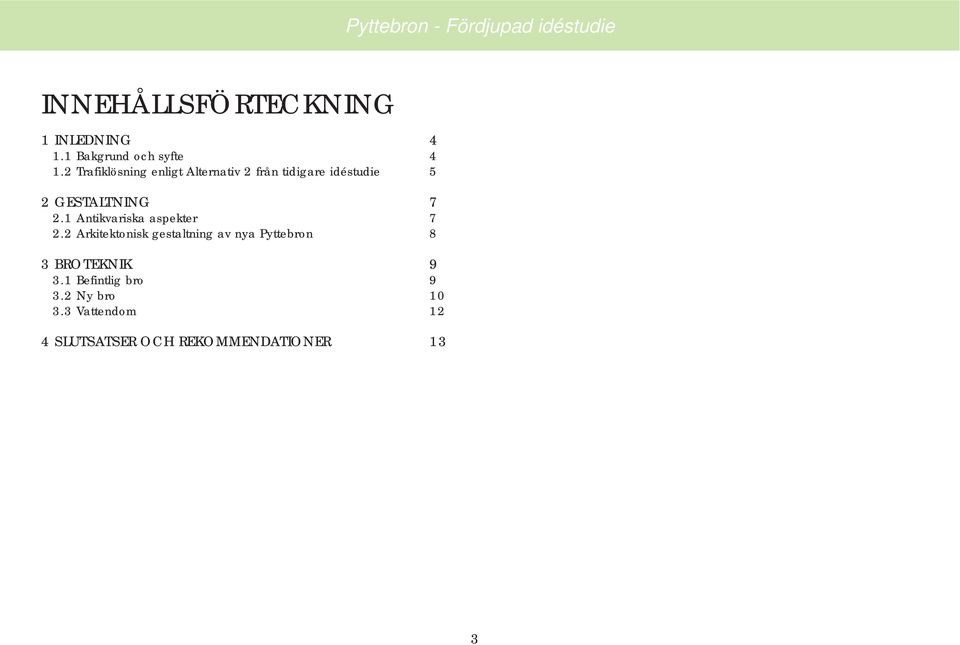 Pyttebron - Fördjupad idéstudie

INNEHÅLLSFÖRTECKNING

1 INLEDNING 4
1.1 Bakgrund och syfte 4
1.2 Trafiklösning enligt Alternativ 2 från tidigare idéstudie 5

2 GESTALTNING 7
2.1 Antikvariska aspekter 7
2.2 Arkitektonisk gestaltning av nya Pyttebron 8

3 BROTEKNIK 9
3.1 Befintlig bro 9
3.2 Ny bro 10
3.3 Vattendom 12

4 SLUTSATSER OCH REKOMMENDATIONER 13

3